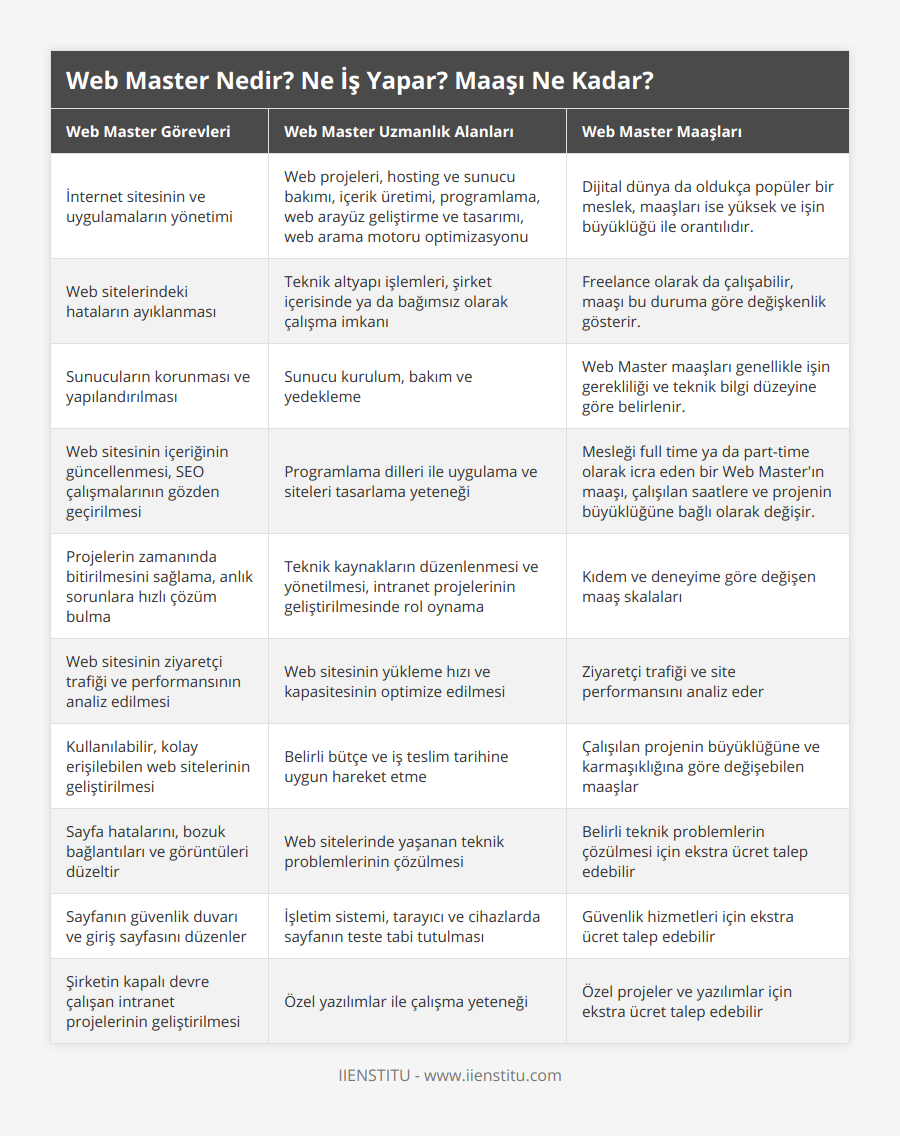 Web Master Nedir? Ne İş Yapar? Maaşı Ne Kadar?

| Web Master Görevleri | Web Master Uzmanlık Alanları | Web Master Maaşları |
|---|---|---|
| İnternet sitesinin ve uygulamaların yönetimi | Web projeleri, hosting ve sunucu bakımı, içerik üretimi, programlama, web arayüz geliştirme ve tasarımı, web arama motoru optimizasyonu | Dijital dünya da oldukça popüler bir meslek, maaşları ise yüksek ve işin büyüklüğü ile orantılıdır. |
| Web sitelerindeki hataların ayıklanması | Teknik altyapı işlemleri, şirket içerisinde ya da bağımsız olarak çalışma imkanı | Freelance olarak da çalışabilir, maaşı bu duruma göre değişkenlik gösterir. |
| Sunucuların korunması ve yapılandırılması | Sunucu kurulum, bakım ve yedekleme | Web Master maaşları genellikle işin gerekliliği ve teknik bilgi düzeyine göre belirlenir. |
| Web sitesinin içeriğinin güncellenmesi, SEO çalışmalarının gözden geçirilmesi | Programlama dilleri ile uygulama ve siteleri tasarlama yeteneği | Mesleği full time ya da part-time olarak icra eden bir Web Master'ın maaşı, çalışılan saatlere ve projenin büyüklüğüne bağlı olarak değişir. |
| Projelerin zamanında bitirilmesini sağlama, anlık sorunlara hızlı çözüm bulma | Teknik kaynakların düzenlenmesi ve yönetilmesi, intranet projelerinin geliştirilmesinde rol oynama | Kıdem ve deneyime göre değişen maaş skalaları |
| Web sitesinin ziyaretçi trafiği ve performansının analiz edilmesi | Web sitesinin yükleme hızı ve kapasitesinin optimize edilmesi | Ziyaretçi trafiği ve site performansını analiz eder |
| Kullanılabilir, kolay erişilebilen web sitelerinin geliştirilmesi | Belirli bütçe ve iş teslim tarihine uygun hareket etme | Çalışılan projenin büyüklüğüne ve karmaşıklığına göre değişebilen maaşlar |
| Sayfa hatalarını, bozuk bağlantıları ve görüntüleri düzeltir | Web sitelerinde yaşanan teknik problemlerinin çözülmesi | Belirli teknik problemlerin çözülmesi için ekstra ücret talep edebilir |
| Sayfanın güvenlik duvarı ve giriş sayfasını düzenler | İşletim sistemi, tarayıcı ve cihazlarda sayfanın teste tabi tutulması | Güvenlik hizmetleri için ekstra ücret talep edebilir |
| Şirketin kapalı devre çalışan intranet projelerinin geliştirilmesi | Özel yazılımlar ile çalışma yeteneği | Özel projeler ve yazılımlar için ekstra ücret talep edebilir |

IIENSTITU - www.iienstitu.com